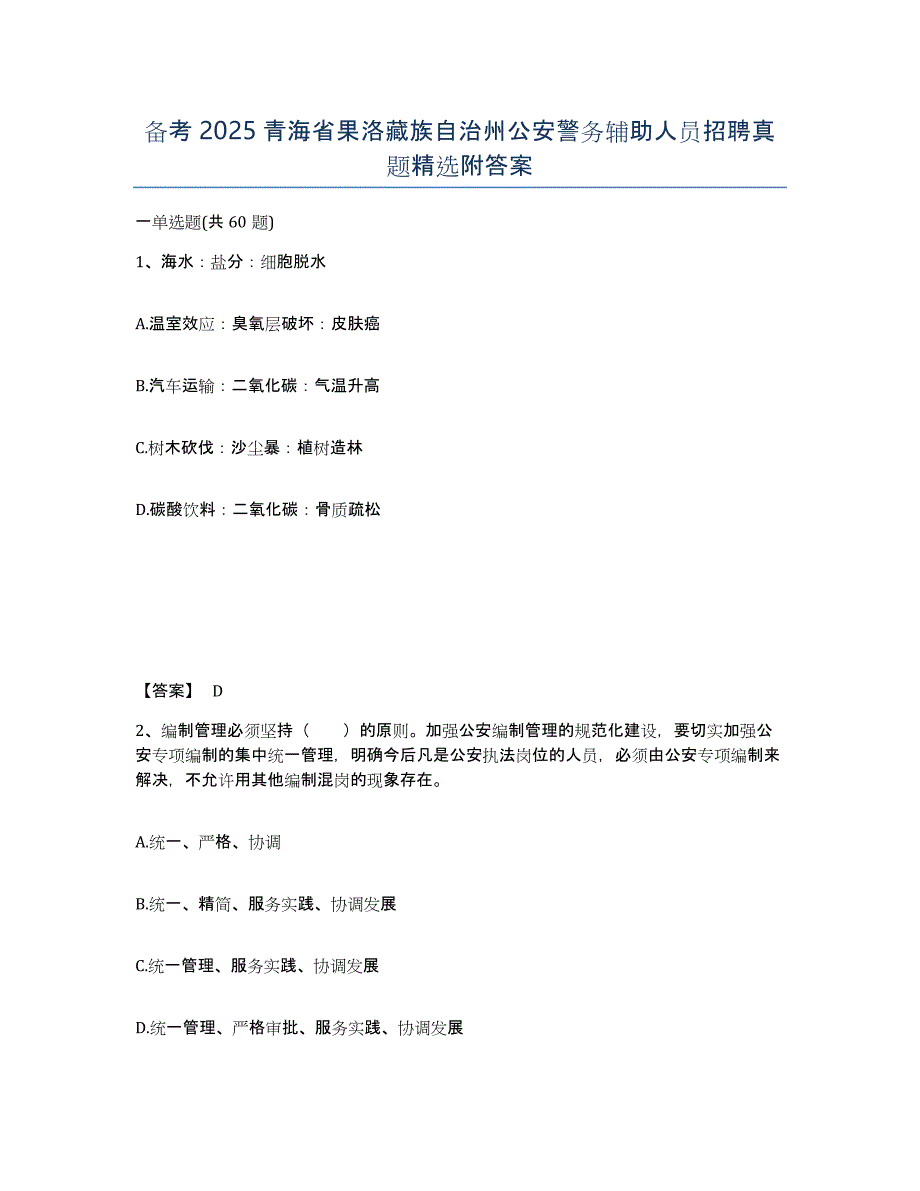 备考 2025 青海省果洛藏族自治州公安警务辅助人员招聘真题精选附答案

一单选题(共 60 题)

1、海水：盐分：细胞脱水

A.温室效应：臭氧层破坏：皮肤癌

B.汽车运输：二氧化碳：气温升高

C.树木砍伐：沙尘暴：植树造林

D.碳酸饮料：二氧化碳：骨质疏松

【答案】 D

2、编制管理必须坚持（　　）的原则。加强公安编制管理的规范化建设，要切实加强公安专项编制的集中统一管理，明确今后凡是公安执法岗位的人员，必须由公安专项编制来解决，不允许用其他编制混岗的现象存在。

A.统一、严格、协调

B.统一、精简、服务实践、协调发展

C.统一管理、服务实践、协调发展

D.统一管理、严格审批、服务实践、协调发展